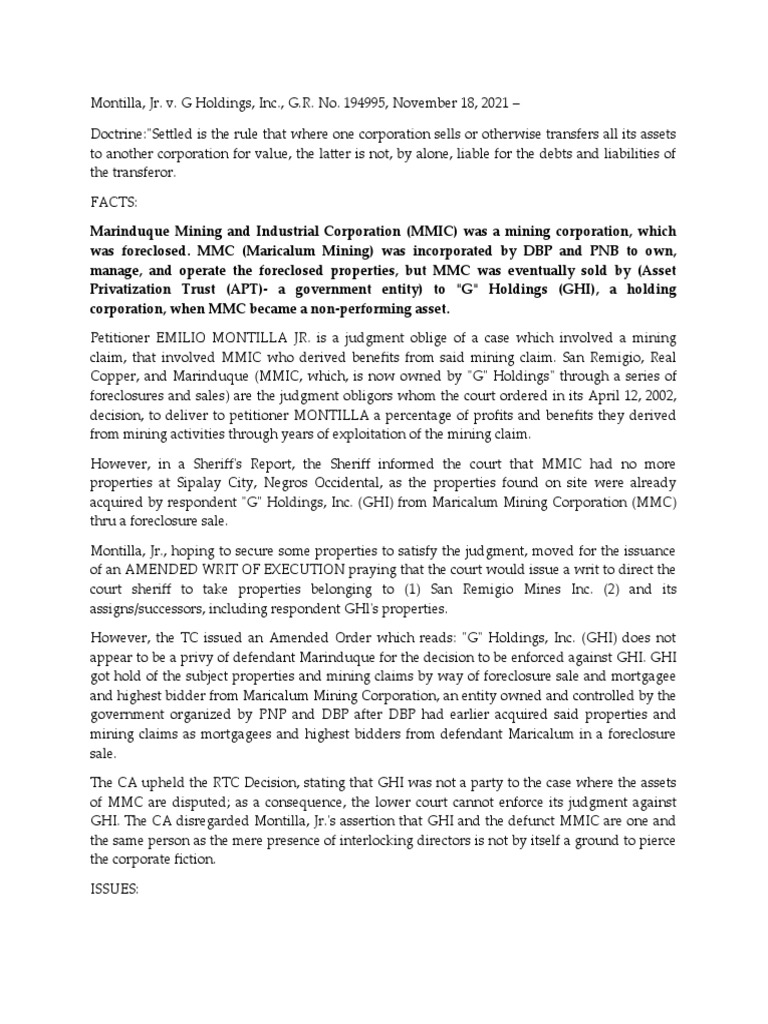 Montilla, Jr. v. G Holdings, Inc., G.R. No. 194995, November 18, 2021 –

Doctrine:"Settled is the rule that where one corporation sells or otherwise transfers all its assets to another corporation for value, the latter is not, by alone, liable for the debts and liabilities of the transferor.

FACTS:

Marinduque Mining and Industrial Corporation (MMIC) was a mining corporation, which was foreclosed. MMC (Maricalum Mining) was incorporated by DBP and PNB to own, manage, and operate the foreclosed properties, but MMC was eventually sold by (Asset Privatization Trust (APT)- a government entity) to "G" Holdings (GHI), a holding corporation, when MMC became a non-performing asset.

Petitioner EMILIO MONTILLA JR. is a judgment oblige of a case which involved a mining claim, that involved MMIC who derived benefits from said mining claim. San Remigio, Real Copper, and Marinduque (MMIC, which, is now owned by "G" Holdings" through a series of foreclosures and sales) are the judgment obligors whom the court ordered in its April 12, 2002, decision, to deliver to petitioner MONTILLA a percentage of profits and benefits they derived from mining activities through years of exploitation of the mining claim.

However, in a Sheriff's Report, the Sheriff informed the court that MMIC had no more properties at Sipalay City, Negros Occidental, as the properties found on site were already acquired by respondent "G" Holdings, Inc. (GHI) from Maricalum Mining Corporation (MMC) thru a foreclosure sale.

Montilla, Jr., hoping to secure some properties to satisfy the judgment, moved for the issuance of an AMENDED WRIT OF EXECUTION praying that the court would issue a writ to direct the court sheriff to take properties belonging to (1) San Remigio Mines Inc. (2) and its assigns/successors, including respondent GHI's properties.

However, the TC issued an Amended Order which reads: "G" Holdings, Inc. (GHI) does not appear to be a privy of defendant Marinduque for the decision to be enforced against GHI. GHI got hold of the subject properties and mining claims by way of foreclosure sale and mortgagee and highest bidder from Maricalum Mining Corporation, an entity owned and controlled by the government organized by PNP and DBP after DBP had earlier acquired said properties and mining claims as mortgagees and highest bidders from defendant Maricalum in a foreclosure sale.

The CA upheld the RTC Decision, stating that GHI was not a party to the case where the assets of MMC are disputed; as a consequence, the lower court cannot enforce its judgment against GHI. The CA disregarded Montilla, Jr.'s assertion that GHI and the defunct MMIC are one and the same person as the mere presence of interlocking directors is not by itself a ground to pierce the corporate fiction.

ISSUES: